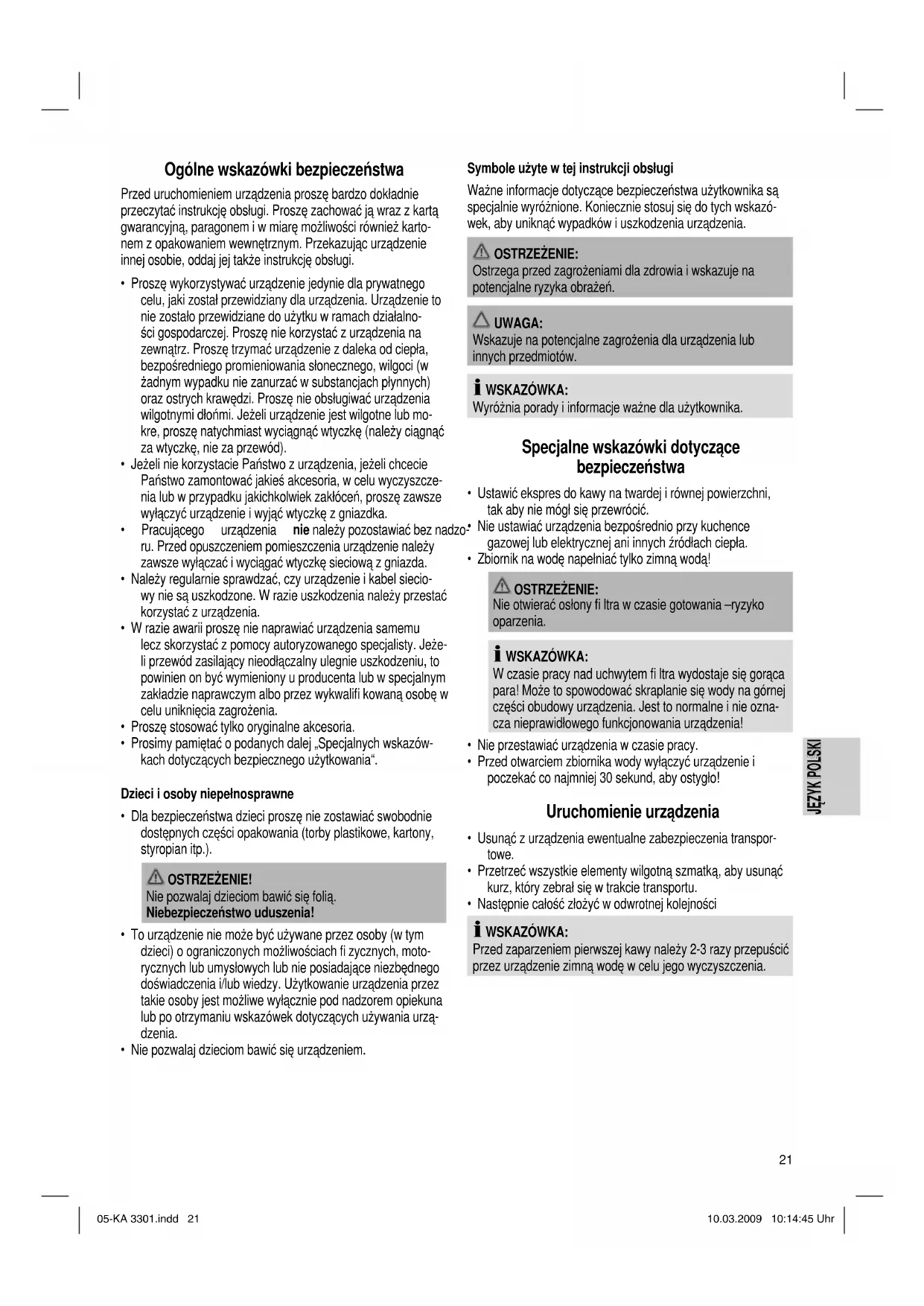 Ogólne wskazówki bezpieczeństwa

Przed uruchomieniem urządzenia proszę bardzo dokładnie przeczytać instrukcję obsługi. Proszę zachować ją wraz z kartą gwarancyjną, paragonem i w miarę możliwości również kartonem z opakowaniem wewnętrznym. Przekazując urządzenie innej osobie, oddaj jej także instrukcję obsługi.

• Proszę wykorzystywać urządzenie jedynie dla prywatnego celu, jaki został przewidziany dla urządzenia. Urządzenie to nie zostało przewidziane do użytku w ramach działalności gospodarczej. Proszę nie korzystać z urządzenia na zewnątrz. Proszę trzymać urządzenie z daleka od ciepła, bezpośredniego promieniowania słonecznego, wilgoci (w żadnym wypadku nie zanurzać w substancjach płynnych) oraz ostrych krawędzi. Proszę nie obsługiwać urządzenia wilgotnymi dłońmi. Jeżeli urządzenie jest wilgotne lub mokre, proszę natychmiast wyciągnąć wtyczkę (należy ciągnąć za wtyczkę, nie za przewód).
• Jeżeli nie korzystacie Państwo z urządzenia, jeżeli chcecie Państwo zamontować jakieś akcesoria, w celu wyczyszczenia lub w przypadku jakichkolwiek zakłóceń, proszę zawsze wyłączyć urządzenie i wyjąć wtyczkę z gniazdka.
• Pracującego urządzenia nie należy pozostawiać bez nadzoru. Przed opuszczeniem pomieszczenia urządzenie należy zawsze wyłączać i wyciągać wtyczkę sieciową z gniazda.
• Należy regularnie sprawdzać, czy urządzenie i kabel sieciowy nie są uszkodzone. W razie uszkodzenia należy przestać korzystać z urządzenia.
• W razie awarii proszę nie naprawiać urządzenia samemu lecz skorzystać z pomocy autoryzowanego specjalisty. Jeżeli przewód zasilający nieodłączalny ulegnie uszkodzeniu, to powinien on być wymieniony u producenta lub w specjalnym zakładzie naprawczym albo przez wykwalifi kowaną osobę w celu uniknięcia zagrożenia.
• Proszę stosować tylko oryginalne akcesoria.
• Prosimy pamiętać o podanych dalej „Specjalnych wskazówkach dotyczących bezpiecznego użytkowania“.

Dzieci i osoby niepełnosprawne

• Dla bezpieczeństwa dzieci proszę nie zostawiać swobodnie dostępnych części opakowania (torby plastikowe, kartony, styropian itp.).

OSTRZEŻENIE!
Nie pozwalaj dzieciom bawić się folią.
Niebezpieczeństwo uduszenia!

• To urządzenie nie może być używane przez osoby (w tym dzieci) o ograniczonych możliwościach fi zycznych, motorycznych lub umysłowych lub nie posiadające niezbędnego doświadczenia i/lub wiedzy. Użytkowanie urządzenia przez takie osoby jest możliwe wyłącznie pod nadzorem opiekuna lub po otrzymaniu wskazówek dotyczących używania urządzenia.
• Nie pozwalaj dzieciom bawić się urządzeniem.

Symbole użyte w tej instrukcji obsługi

Ważne informacje dotyczące bezpieczeństwa użytkownika są specjalnie wyróżnione. Koniecznie stosuj się do tych wskazówek, aby uniknąć wypadków i uszkodzenia urządzenia.

OSTRZEŻENIE:
Ostrzega przed zagrożeniami dla zdrowia i wskazuje na potencjalne ryzyka obrażeń.

UWAGA:
Wskazuje na potencjalne zagrożenia dla urządzenia lub innych przedmiotów.

WSKAZÓWKA:
Wyróżnia porady i informacje ważne dla użytkownika.

Specjalne wskazówki dotyczące bezpieczeństwa

• Ustawić ekspres do kawy na twardej i równej powierzchni, tak aby nie mógł się przewrócić.
• Nie ustawiać urządzenia bezpośrednio przy kuchence gazowej lub elektrycznej ani innych źródłach ciepła.
• Zbiornik na wodę napełniać tylko zimną wodą!

OSTRZEŻENIE:
Nie otwierać osłony fi ltra w czasie gotowania –ryzyko oparzenia.

WSKAZÓWKA:
W czasie pracy nad uchwytem fi ltra wydostaje się gorąca para! Może to spowodować skraplanie się wody na górnej części obudowy urządzenia. Jest to normalne i nie oznacza nieprawidłowego funkcjonowania urządzenia!

• Nie przestawiać urządzenia w czasie pracy.
• Przed otwarciem zbiornika wody wyłączyć urządzenie i poczekać co najmniej 30 sekund, aby ostygło!

Uruchomienie urządzenia

• Usunąć z urządzenia ewentualne zabezpieczenia transportowe.
• Przetrzeć wszystkie elementy wilgotną szmatką, aby usunąć kurz, który zebrał się w trakcie transportu.
• Następnie całość złożyć w odwrotnej kolejności

WSKAZÓWKA:
Przed zaparzeniem pierwszej kawy należy 2-3 razy przepuścić przez urządzenie zimną wodę w celu jego wyczyszczenia.

JĘZYK POLSKI

21

05-KA 3301.indd 21

10.03.2009 10:14:45 Uhr